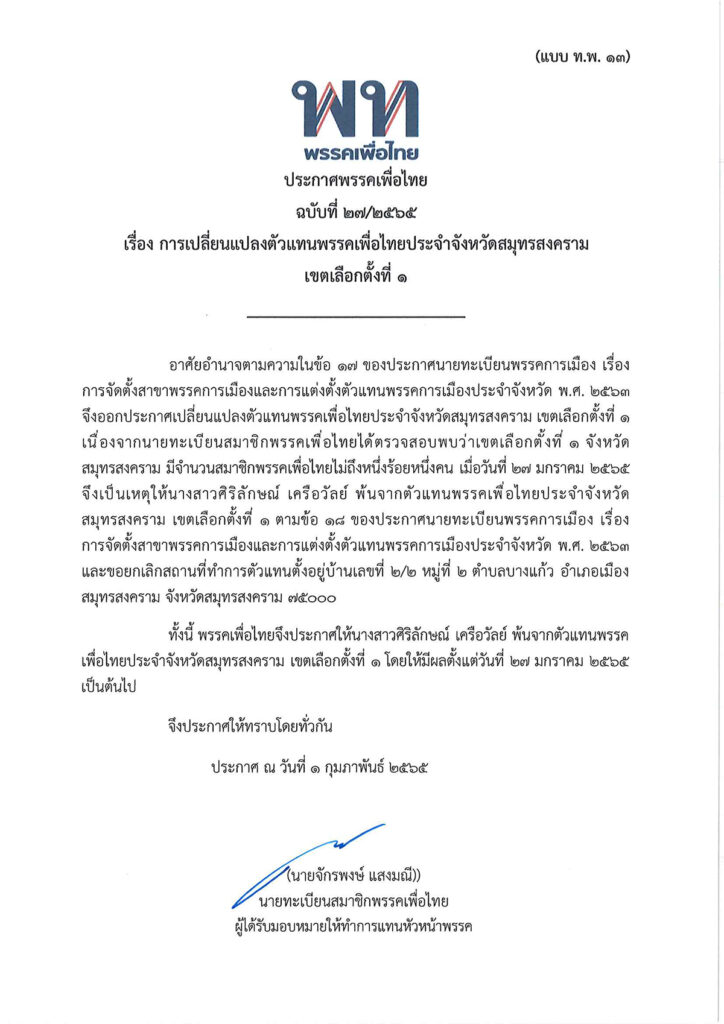 (แบบ ท.พ. ๑๓)

พท
พรรคเพื่อไทย

ประกาศพรรคเพื่อไทย
ฉบับที่ ๒๗/๒๕๖๕
เรื่อง การเปลี่ยนแปลงตัวแทนพรรคเพื่อไทยประจำจังหวัดสมุทรสงคราม
เขตเลือกตั้งที่ ๑

อาศัยอำนาจตามความในข้อ ๑๗ ของประกาศนายทะเบียนพรรคการเมือง เรื่อง การจัดตั้งสาขาพรรคการเมืองและการแต่งตั้งตัวแทนพรรคการเมืองประจำจังหวัด พ.ศ. ๒๕๖๓ จึงออกประกาศเปลี่ยนแปลงตัวแทนพรรคเพื่อไทยประจำจังหวัดสมุทรสงคราม เขตเลือกตั้งที่ ๑ เนื่องจากนายทะเบียนสมาชิกพรรคเพื่อไทยได้ตรวจสอบพบว่าเขตเลือกตั้งที่ ๑ จังหวัดสมุทรสงคราม มีจำนวนสมาชิกพรรคเพื่อไทยไม่ถึงหนึ่งร้อยหนึ่งคน เมื่อวันที่ ๒๗ มกราคม ๒๕๖๕ จึงเป็นเหตุให้นางสาวศิริลักษณ์ เครือวัลย์ พ้นจากตัวแทนพรรคเพื่อไทยประจำจังหวัดสมุทรสงคราม เขตเลือกตั้งที่ ๑ ตามข้อ ๑๘ ของประกาศนายทะเบียนพรรคการเมือง เรื่อง การจัดตั้งสาขาพรรคการเมืองและการแต่งตั้งตัวแทนพรรคการเมืองประจำจังหวัด พ.ศ. ๒๕๖๓ และขอยกเลิกสถานที่ทำการตัวแทนตั้งอยู่บ้านเลขที่ ๒/๒ หมู่ที่ ๒ ตำบลบางแก้ว อำเภอเมืองสมุทรสงคราม จังหวัดสมุทรสงคราม ๗๕๐๐๐

ทั้งนี้ พรรคเพื่อไทยจึงประกาศให้นางสาวศิริลักษณ์ เครือวัลย์ พ้นจากตัวแทนพรรคเพื่อไทยประจำจังหวัดสมุทรสงคราม เขตเลือกตั้งที่ ๑ โดยให้มีผลตั้งแต่วันที่ ๒๗ มกราคม ๒๕๖๕ เป็นต้นไป

จึงประกาศให้ทราบโดยทั่วกัน

ประกาศ ณ วันที่ ๑ กุมภาพันธ์ ๒๕๖๕

(นายจักรพงษ์ แสงมณี)
นายทะเบียนสมาชิกพรรคเพื่อไทย
ผู้ได้รับมอบหมายให้ทำการแทนหัวหน้าพรรค